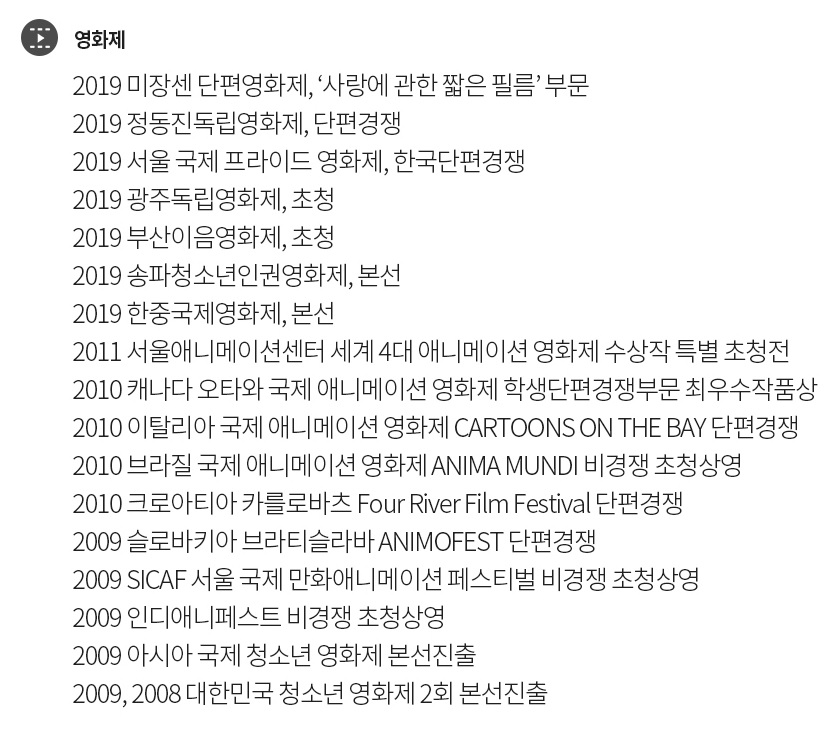 영화제

2019 미장센 단편영화제, ‘사랑에 관한 짧은 필름’ 부문
2019 정동진독립영화제, 단편경쟁
2019 서울 국제 프라이드 영화제, 한국단편경쟁
2019 광주독립영화제, 초청
2019 부산이음영화제, 초청
2019 송파청소년인권영화제, 본선
2019 한중국제영화제, 본선
2011 서울애니메이션센터 세계 4대 애니메이션 영화제 수상작 특별 초청전
2010 캐나다 오타와 국제 애니메이션 영화제 학생단편경쟁부문 최우수작품상
2010 이탈리아 국제 애니메이션 영화제 CARTOONS ON THE BAY 단편경쟁
2010 브라질 국제 애니메이션 영화제 ANIMA MUNDI 비경쟁 초청상영
2010 크로아티아 카를로바츠 Four River Film Festival 단편경쟁
2009 슬로바키아 브라티슬라바 ANIMOFEST 단편경쟁
2009 SICAF 서울 국제 만화애니메이션 페스티벌 비경쟁 초청상영
2009 인디애니페스트 비경쟁 초청상영
2009 아시아 국제 청소년 영화제 본선진출
2009, 2008 대한민국 청소년 영화제 2회 본선진출